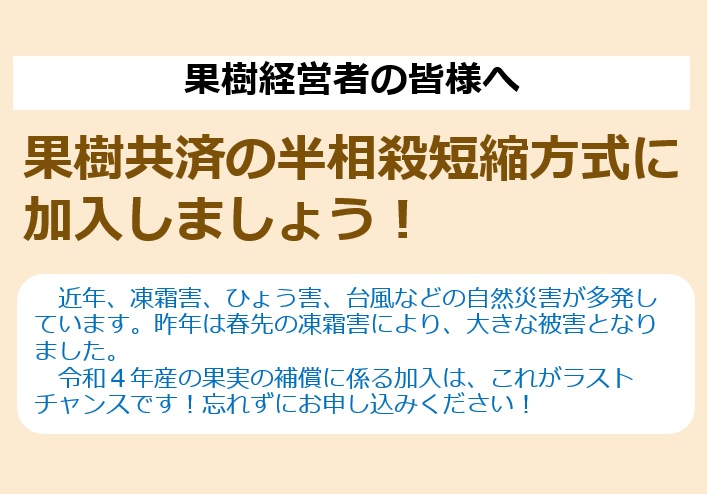 果樹経営者の皆様へ

果樹共済の半相殺短縮方式に加入しましょう！

近年、凍霜害、ひょう害、台風などの自然災害が多発しています。昨年は春先の凍霜害により、大きな被害となりました。

令和４年産の果実の補償に係る加入は、これがラストチャンスです！忘れずにお申し込みください！